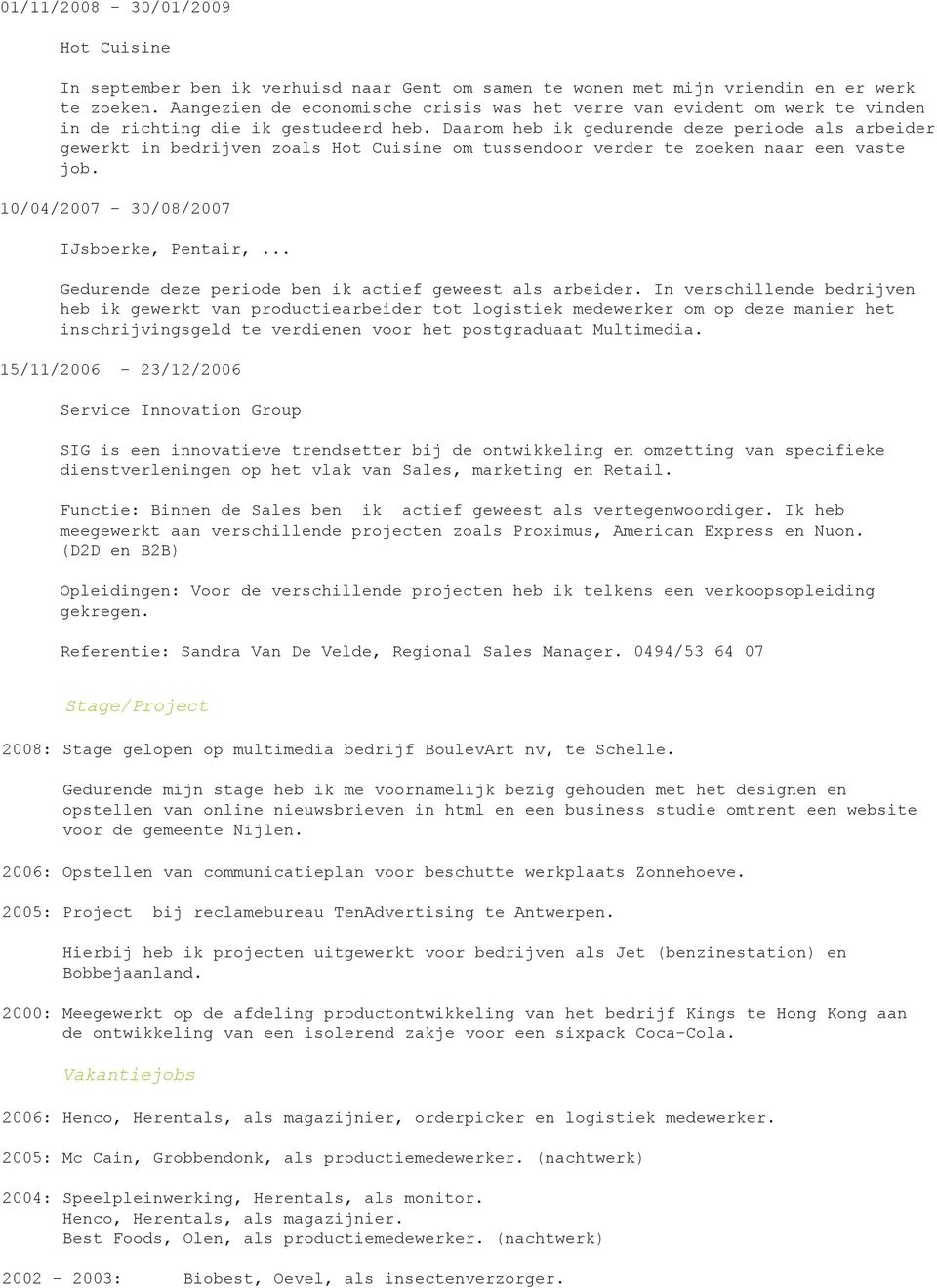 01/11/2008 - 30/01/2009

Hot Cuisine

In september ben ik verhuisd naar Gent om samen te wonen met mijn vriendin en er werk te zoeken. Aangezien de economische crisis was het verre van evident om werk te vinden in de richting die ik gestudeerd heb. Daarom heb ik gedurende deze periode als arbeider gewerkt in bedrijven zoals Hot Cuisine om tussendoor verder te zoeken naar een vaste job.

10/04/2007 - 30/08/2007

IJsboerke, Pentair, ...

Gedurende deze periode ben ik actief geweest als arbeider. In verschillende bedrijven heb ik gewerkt van productiearbeider tot logistiek medewerker om op deze manier het inschrijvingsgeld te verdienen voor het postgraduaat Multimedia.

15/11/2006 - 23/12/2006

Service Innovation Group

SIG is een innovatieve trendsetter bij de ontwikkeling en omzetting van specifieke dienstverleningen op het vlak van Sales, marketing en Retail.

Functie: Binnen de Sales ben ik actief geweest als vertegenwoordiger. Ik heb meegewerkt aan verschillende projecten zoals Proximus, American Express en Nuon. (D2D en B2B)

Opleidingen: Voor de verschillende projecten heb ik telkens een verkoopsopleiding gekregen.

Referentie: Sandra Van De Velde, Regional Sales Manager. 0494/53 64 07

Stage/Project

2008: Stage gelopen op multimedia bedrijf BoulevArt nv, te Schelle.

Gedurende mijn stage heb ik me voornamelijk bezig gehouden met het designen en opstellen van online nieuwsbrieven in html en een business studie omtrent een website voor de gemeente Nijlen.

2006: Opstellen van communicatieplan voor beschutte werkplaats Zonnehoeve.

2005: Project bij reclamebureau TenAdvertising te Antwerpen.

Hierbij heb ik projecten uitgewerkt voor bedrijven als Jet (benzinestation) en Bobbejaanland.

2000: Meegewerkt op de afdeling productontwikkeling van het bedrijf Kings te Hong Kong aan de ontwikkeling van een isolerend zakje voor een sixpack Coca-Cola.

Vakantiejobs

2006: Henco, Herentals, als magazijnier, orderpicker en logistiek medewerker.

2005: Mc Cain, Grobbendonk, als productiemedewerker. (nachtwerk)

2004: Speelpleinwerking, Herentals, als monitor.
Henco, Herentals, als magazijnier.
Best Foods, Olen, als productiemedewerker. (nachtwerk)

2002 - 2003: Biobest, Oevel, als insectenverzorger.